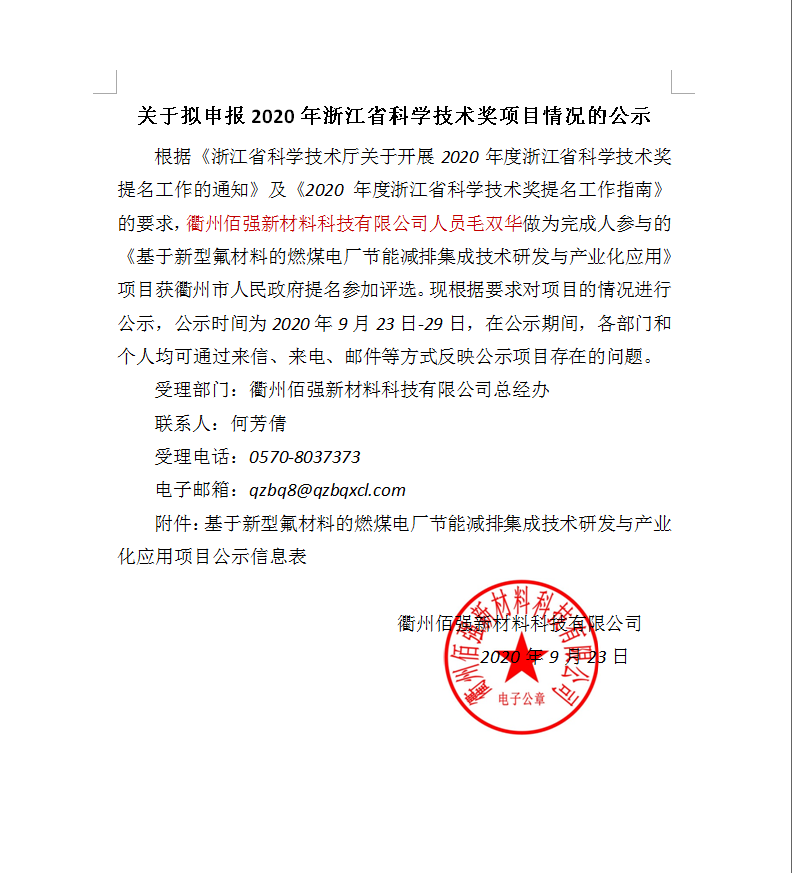 关于拟申报 2020 年浙江省科学技术奖项目情况的公示

根据《浙江省科学技术厅关于开展 2020 年度浙江省科学技术奖提名工作的通知》及《2020 年度浙江省科学技术奖提名工作指南》的要求，衢州佰强新材料科技有限公司人员毛双华做为完成人参与的《基于新型氟材料的燃煤电厂节能减排集成技术研发与产业化应用》项目获衢州市人民政府提名参加评选。现根据要求对项目的情况进行公示，公示时间为 2020 年 9 月 23 日-29 日，在公示期间，各部门和个人均可通过来信、来电、邮件等方式反映公示项目存在的问题。

受理部门：衢州佰强新材料科技有限公司总经办

联系人：何芳倩

受理电话：0570-8037373

电子邮箱：qzbq8@qzbqxcl.com

附件：基于新型氟材料的燃煤电厂节能减排集成技术研发与产业化应用项目公示信息表

衢州佰强新材料科技有限公司

2020 年 9 月 23 日

衢州佰强新材料科技有限公司

电子公章